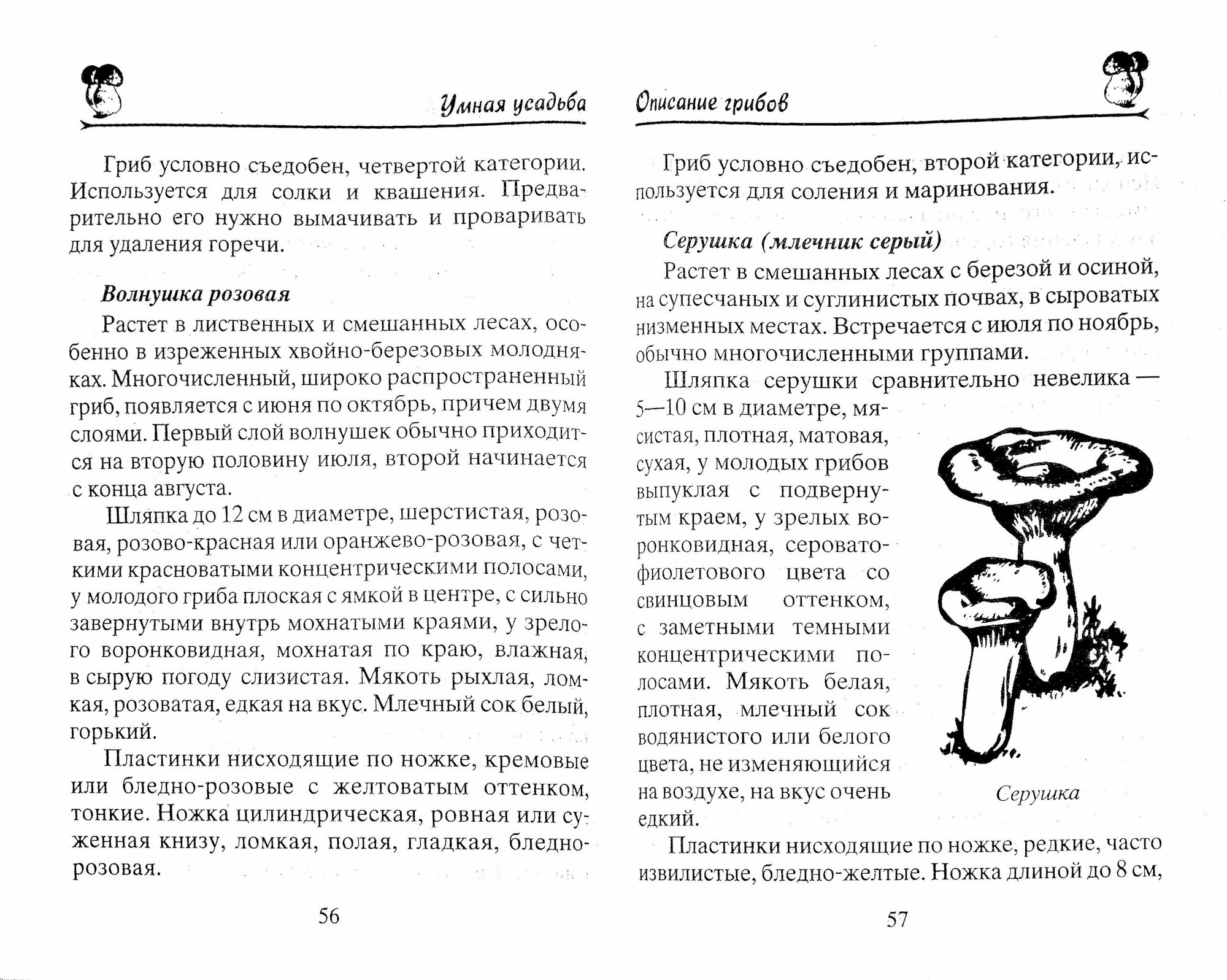 Умная усадьба

Гриб условно съедобен, четвертой категории. Используется для солки и квашения. Предварительно его нужно вымачивать и проваривать для удаления горечи.

Волнушка розовая

Растет в лиственных и смешанных лесах, особенно в изреженных хвойно-березовых молодняках. Многочисленный, широко распространенный гриб, появляется с июня по октябрь, причем двумя слоями. Первый слой волнушек обычно приходится на вторую половину июля, второй начинается с конца августа.

Шляпка до 12 см в диаметре, шерстистая, розовая, розово-красная или оранжево-розовая, с четкими красноватыми концентрическими полосами, у молодого гриба плоская с ямкой в центре, с сильно завернутыми внутрь мохнатыми краями, у зрелого воронковидная, мохнатая по краю, влажная, в сырую погоду слизистая. Мякоть рыхлая, ломкая, розоватая, едкая на вкус. Млечный сок белый, горький.

Пластинки нисходящие по ножке, кремовые или бледно-розовые с желтоватым оттенком, тонкие. Ножка цилиндрическая, ровная или суженная книзу, ломкая, полая, гладкая, бледно-розовая.

56

Описание грибов

Гриб условно съедобен, второй категории, используется для соления и маринования.

Серушка (млечник серый)

Растет в смешанных лесах с березой и осиной, на супесчаных и суглинистых почвах, в сыроватых низменных местах. Встречается с июля по ноябрь, обычно многочисленными группами.

Шляпка серушки сравнительно невелика — 5—10 см в диаметре, мясистая, плотная, матовая, сухая, у молодых грибов выпуклая с подвернутым краем, у зрелых воронковидная, серовато-фиолетового цвета со свинцовым оттенком, с заметными темными концентрическими полосами. Мякоть белая, плотная, млечный сок водянистого или белого цвета, не изменяющийся на воздухе, на вкус очень едкий.

Серушка

Пластинки нисходящие по ножке, редкие, часто извилистые, бледно-желтые. Ножка длиной до 8 см,

57